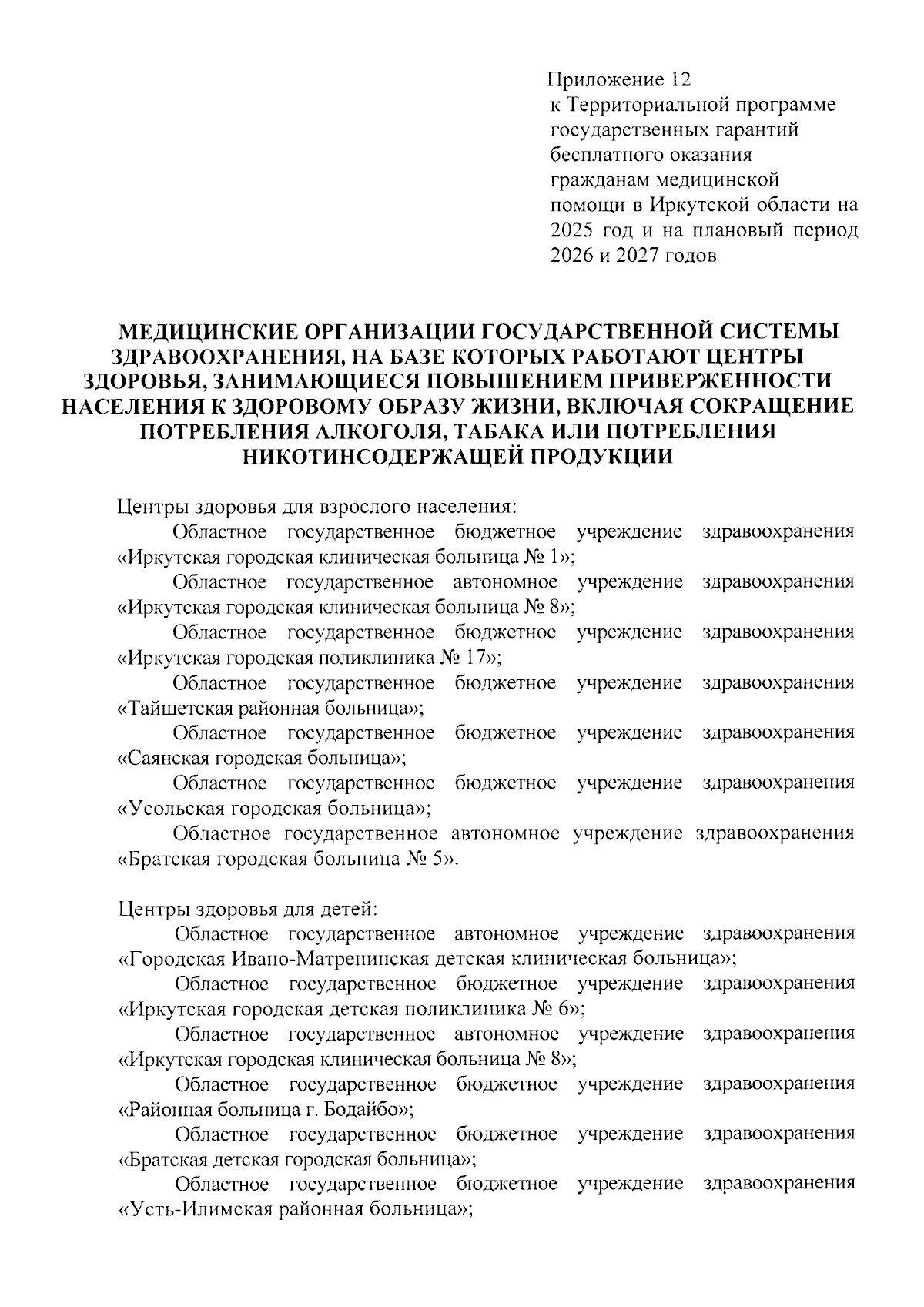 Приложение 12
к Территориальной программе государственных гарантий бесплатного оказания гражданам медицинской помощи в Иркутской области на 2025 год и на плановый период 2026 и 2027 годов

МЕДИЦИНСКИЕ ОРГАНИЗАЦИИ ГОСУДАРСТВЕННОЙ СИСТЕМЫ ЗДРАВООХРАНЕНИЯ, НА БАЗЕ КОТОРЫХ РАБОТАЮТ ЦЕНТРЫ ЗДОРОВЬЯ, ЗАНИМАЮЩИЕСЯ ПОВЫШЕНИЕМ ПРИВЕРЖЕННОСТИ НАСЕЛЕНИЯ К ЗДОРОВОМУ ОБРАЗУ ЖИЗНИ, ВКЛЮЧАЯ СОКРАЩЕНИЕ ПОТРЕБЛЕНИЯ АЛКОГОЛЯ, ТАБАКА ИЛИ ПОТРЕБЛЕНИЯ НИКОТИНСОДЕРЖАЩЕЙ ПРОДУКЦИИ

Центры здоровья для взрослого населения:

Областное государственное бюджетное учреждение здравоохранения «Иркутская городская клиническая больница № 1»;

Областное государственное автономное учреждение здравоохранения «Иркутская городская клиническая больница № 8»;

Областное государственное бюджетное учреждение здравоохранения «Иркутская городская поликлиника № 17»;

Областное государственное бюджетное учреждение здравоохранения «Тайшетская районная больница»;

Областное государственное бюджетное учреждение здравоохранения «Саянская городская больница»;

Областное государственное бюджетное учреждение здравоохранения «Усольская городская больница»;

Областное государственное автономное учреждение здравоохранения «Братская городская больница № 5».

Центры здоровья для детей:

Областное государственное автономное учреждение здравоохранения «Городская Ивано-Матренинская детская клиническая больница»;

Областное государственное бюджетное учреждение здравоохранения «Иркутская городская детская поликлиника № 6»;

Областное государственное автономное учреждение здравоохранения «Иркутская городская клиническая больница № 8»;

Областное государственное бюджетное учреждение здравоохранения «Районная больница г. Бодайбо»;

Областное государственное бюджетное учреждение здравоохранения «Братская детская городская больница»;

Областное государственное бюджетное учреждение здравоохранения «Усть-Илимская районная больница»;